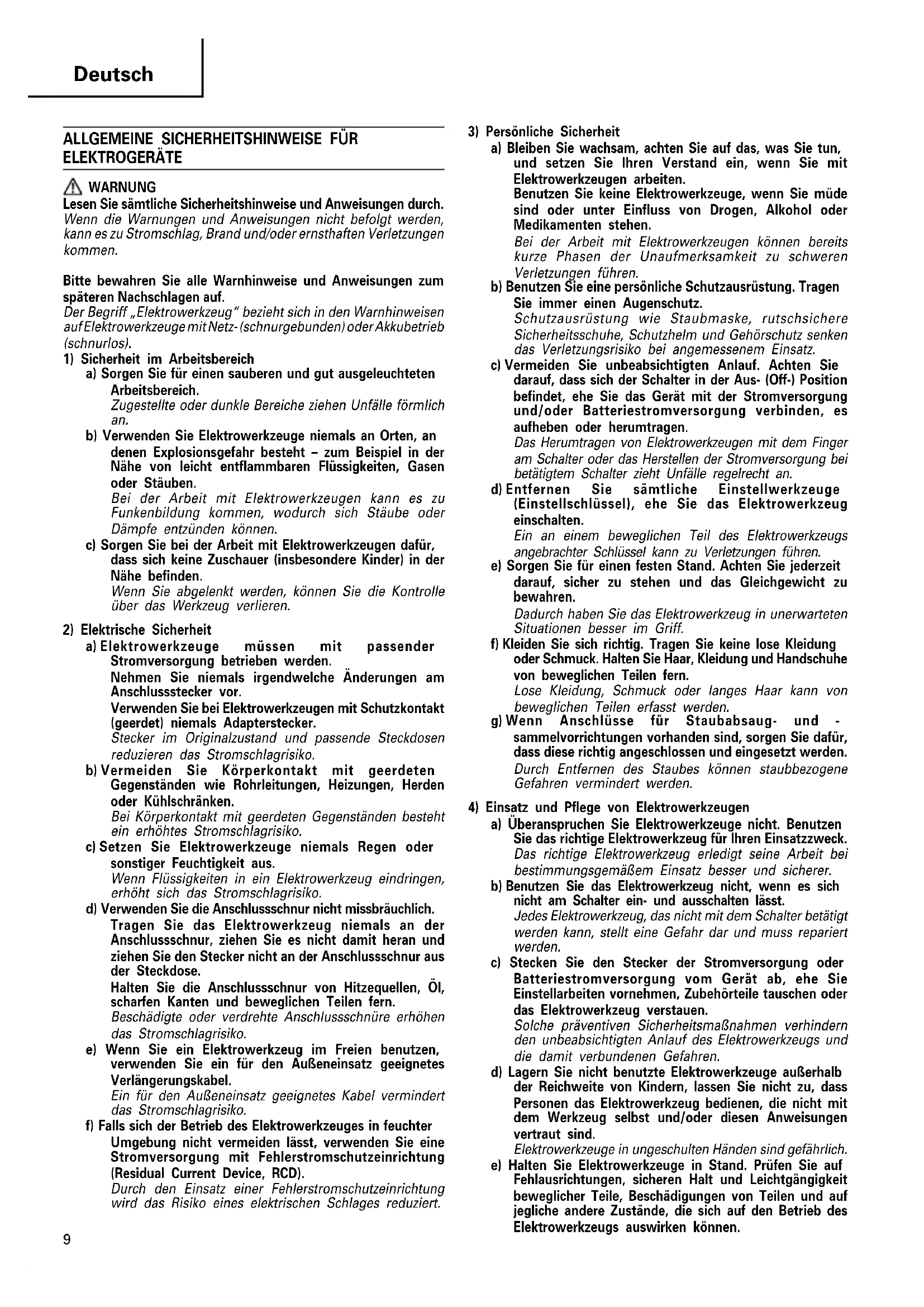 Deutsch

ALLGEMEINE SICHERHEITSHINWEISE FÜR ELEKTROGERÄTE

WARNUNG
Lesen Sie sämtliche Sicherheitshinweise und Anweisungen durch.
Wenn die Warnungen und Anweisungen nicht befolgt werden, kann es zu Stromschlag, Brand und/oder ernsthaften Verletzungen kommen.

Bitte bewahren Sie alle Warnhinweise und Anweisungen zum späteren Nachschlagen auf.
Der Begriff „Elektrowerkzeug" bezieht sich in den Warnhinweisen auf Elektrowerkzeuge mit Netz- (schnurgebunden) oder Akkubetrieb (schnurlos).
1) Sicherheit im Arbeitsbereich
a) Sorgen Sie für einen sauberen und gut ausgeleuchteten Arbeitsbereich.
Zugestellte oder dunkle Bereiche ziehen Unfälle förmlich an.
b) Verwenden Sie Elektrowerkzeuge niemals an Orten, an denen Explosionsgefahr besteht – zum Beispiel in der Nähe von leicht entflammbaren Flüssigkeiten, Gasen oder Stäuben.
Bei der Arbeit mit Elektrowerkzeugen kann es zu Funkenbildung kommen, wodurch sich Stäube oder Dämpfe entzünden können.
c) Sorgen Sie bei der Arbeit mit Elektrowerkzeugen dafür, dass sich keine Zuschauer (insbesondere Kinder) in der Nähe befinden.
Wenn Sie abgelenkt werden, können Sie die Kontrolle über das Werkzeug verlieren.

2) Elektrische Sicherheit
a) Elektrowerkzeuge müssen mit passender Stromversorgung betrieben werden.
Nehmen Sie niemals irgendwelche Änderungen am Anschlussstecker vor.
Verwenden Sie bei Elektrowerkzeugen mit Schutzkontakt (geerdet) niemals Adapterstecker.
Stecker im Originalzustand und passende Steckdosen reduzieren das Stromschlagrisiko.
b) Vermeiden Sie Körperkontakt mit geerdeten Gegenständen wie Rohrleitungen, Heizungen, Herden oder Kühlschränken.
Bei Körperkontakt mit geerdeten Gegenständen besteht ein erhöhtes Stromschlagrisiko.
c) Setzen Sie Elektrowerkzeuge niemals Regen oder sonstiger Feuchtigkeit aus.
Wenn Flüssigkeiten in ein Elektrowerkzeug eindringen, erhöht sich das Stromschlagrisiko.
d) Verwenden Sie die Anschlussschnur nicht missbräuchlich.
Tragen Sie das Elektrowerkzeug niemals an der Anschlussschnur, ziehen Sie es nicht damit heran und ziehen Sie den Stecker nicht an der Anschlussschnur aus der Steckdose.
Halten Sie die Anschlussschnur von Hitzequellen, Öl, scharfen Kanten und beweglichen Teilen fern.
Beschädigte oder verdrehte Anschlussschnüre erhöhen das Stromschlagrisiko.
e) Wenn Sie ein Elektrowerkzeug im Freien benutzen, verwenden Sie ein für den Außeneinsatz geeignetes Verlängerungskabel.
Ein für den Außeneinsatz geeignetes Kabel vermindert das Stromschlagrisiko.
f) Falls sich der Betrieb des Elektrowerkzeuges in feuchter Umgebung nicht vermeiden lässt, verwenden Sie eine Stromversorgung mit Fehlerstromschutzeinrichtung (Residual Current Device, RCD).
Durch den Einsatz einer Fehlerstromschutzeinrichtung wird das Risiko eines elektrischen Schlages reduziert.

3) Persönliche Sicherheit
a) Bleiben Sie wachsam, achten Sie auf das, was Sie tun, und setzen Sie Ihren Verstand ein, wenn Sie mit Elektrowerkzeugen arbeiten.
Benutzen Sie keine Elektrowerkzeuge, wenn Sie müde sind oder unter Einfluss von Drogen, Alkohol oder Medikamenten stehen.
Bei der Arbeit mit Elektrowerkzeugen können bereits kurze Phasen der Unaufmerksamkeit zu schweren Verletzungen führen.
b) Benutzen Sie eine persönliche Schutzausrüstung. Tragen Sie immer einen Augenschutz.
Schutzausrüstung wie Staubmaske, rutschsichere Sicherheitsschuhe, Schutzhelm und Gehörschutz senken das Verletzungsrisiko bei angemessenem Einsatz.
c) Vermeiden Sie unbeabsichtigten Anlauf. Achten Sie darauf, dass sich der Schalter in der Aus- (Off-) Position befindet, ehe Sie das Gerät mit der Stromversorgung und/oder Batteriestromversorgung verbinden, es aufheben oder herumtragen.
Das Herumtragen von Elektrowerkzeugen mit dem Finger am Schalter oder das Herstellen der Stromversorgung bei betätigtem Schalter zieht Unfälle regelrecht an.
d) Entfernen Sie sämtliche Einstellwerkzeuge (Einstellschlüssel), ehe Sie das Elektrowerkzeug einschalten.
Ein an einem beweglichen Teil des Elektrowerkzeugs angebrachter Schlüssel kann zu Verletzungen führen.
e) Sorgen Sie für einen festen Stand. Achten Sie jederzeit darauf, sicher zu stehen und das Gleichgewicht zu bewahren.
Dadurch haben Sie das Elektrowerkzeug in unerwarteten Situationen besser im Griff.
f) Kleiden Sie sich richtig. Tragen Sie keine lose Kleidung oder Schmuck. Halten Sie Haar, Kleidung und Handschuhe von beweglichen Teilen fern.
Lose Kleidung, Schmuck oder langes Haar kann von beweglichen Teilen erfasst werden.
g) Wenn Anschlüsse für Staubabsaug- und -sammelvorrichtungen vorhanden sind, sorgen Sie dafür, dass diese richtig angeschlossen und eingesetzt werden.
Durch Entfernen des Staubes können staubbezogene Gefahren vermindert werden.

4) Einsatz und Pflege von Elektrowerkzeugen
a) Überanspruchen Sie Elektrowerkzeuge nicht. Benutzen Sie das richtige Elektrowerkzeug für Ihren Einsatzzweck.
Das richtige Elektrowerkzeug erledigt seine Arbeit bei bestimmungsgemäßem Einsatz besser und sicherer.
b) Benutzen Sie das Elektrowerkzeug nicht, wenn es sich nicht am Schalter ein- und ausschalten lässt.
Jedes Elektrowerkzeug, das nicht mit dem Schalter betätigt werden kann, stellt eine Gefahr dar und muss repariert werden.
c) Stecken Sie den Stecker der Stromversorgung oder Batteriestromversorgung vom Gerät ab, ehe Sie Einstellarbeiten vornehmen, Zubehörteile tauschen oder das Elektrowerkzeug verstauen.
Solche präventiven Sicherheitsmaßnahmen verhindern den unbeabsichtigten Anlauf des Elektrowerkzeugs und die damit verbundenen Gefahren.
d) Lagern Sie nicht benutzte Elektrowerkzeuge außerhalb der Reichweite von Kindern, lassen Sie nicht zu, dass Personen das Elektrowerkzeug bedienen, die nicht mit dem Werkzeug selbst und/oder diesen Anweisungen vertraut sind.
Elektrowerkzeuge in ungeschulten Händen sind gefährlich.
e) Halten Sie Elektrowerkzeuge in Stand. Prüfen Sie auf Fehlausrichtungen, sicheren Halt und Leichtgängigkeit beweglicher Teile, Beschädigungen von Teilen und auf jegliche andere Zustände, die sich auf den Betrieb des Elektrowerkzeugs auswirken können.

9